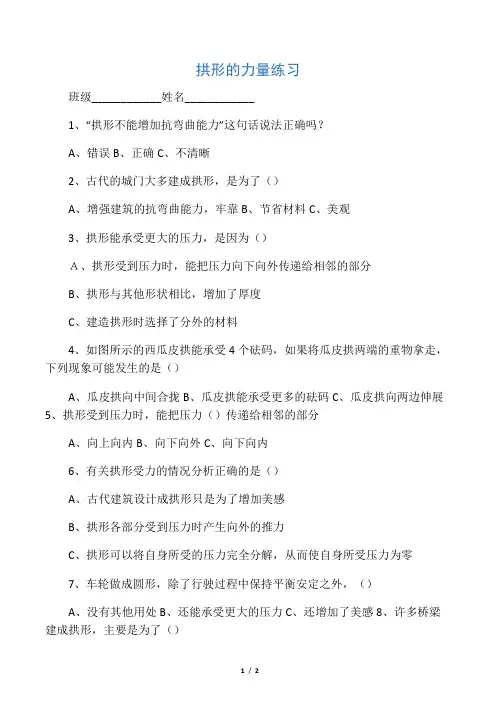 拱形的力量练习

班级____________姓名____________

1、“拱形不能增加抗弯曲能力”这句话说法正确吗？

A、错误 B、正确 C、不清晰

2、古代的城门大多建成拱形，是为了（）

A、增强建筑的抗弯曲能力，牢靠 B、节省材料 C、美观

3、拱形能承受更大的压力，是因为（）

A、拱形受到压力时，能把压力向下向外传递给相邻的部分

B、拱形与其他形状相比，增加了厚度

C、建造拱形时选择了分外的材料

4、如图所示的西瓜皮拱能承受 4 个砝码，如果将瓜皮拱两端的重物拿走，下列现象可能发生的是（）

A、瓜皮拱向中间合拢 B、瓜皮拱能承受更多的砝码 C、瓜皮拱向两边伸展

5、拱形受到压力时，能把压力（）传递给相邻的部分

A、向上向内 B、向下向外 C、向下向内

6、有关拱形受力的情况分析正确的是（）

A、古代建筑设计成拱形只是为了增加美感

B、拱形各部分受到压力时产生向外的推力

C、拱形可以将自身所受的压力完全分解，从而使自身所受压力为零

7、车轮做成圆形，除了行驶过程中保持平衡安定之外，（）

A、没有其他用处 B、还能承受更大的压力 C、还增加了美感 8、许多桥梁建成拱形，主要是为了（）

1 / 2